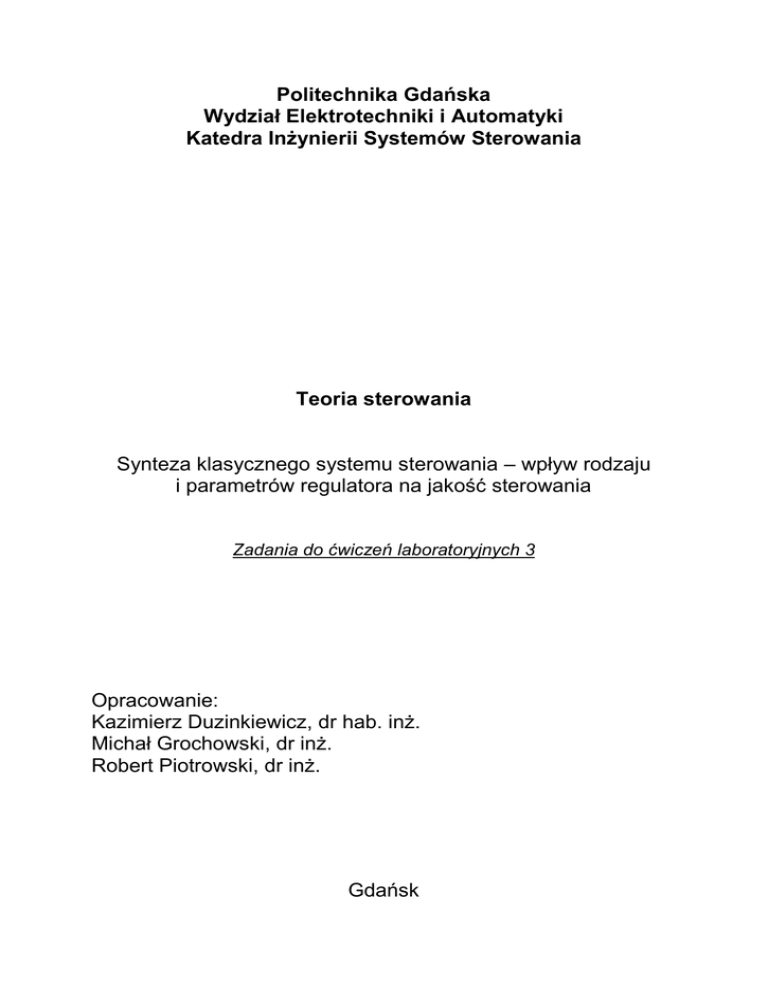 Politechnika Gdańska
Wydział Elektrotechniki i Automatyki
Katedra Inżynierii Systemów Sterowania

Teoria sterowania

Synteza klasycznego systemu sterowania – wpływ rodzaju i parametrów regulatora na jakość sterowania

Zadania do ćwiczeń laboratoryjnych 3

Opracowanie:
Kazimierz Duzinkiewicz, dr hab. inż.
Michał Grochowski, dr inż.
Robert Piotrowski, dr inż.

Gdańsk